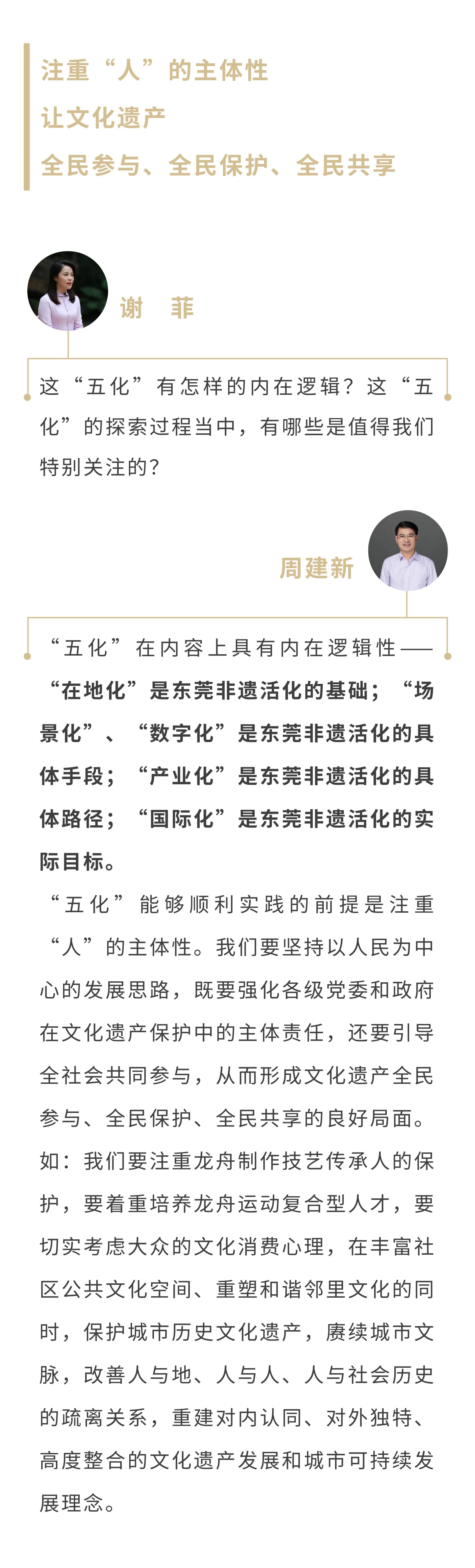 注重“人”的主体性
让文化遗产
全民参与、全民保护、全民共享

谢 菲

这“五化”有怎样的内在逻辑？这“五化”的探索过程当中，有哪些是值得我们特别关注的？

周建新

“五化”在内容上具有内在逻辑性——“在地化”是东莞非遗活化的基础；“场景化”、“数字化”是东莞非遗活化的具体手段；“产业化”是东莞非遗活化的具体路径；“国际化”是东莞非遗活化的实际目标。

“五化”能够顺利实践的前提是注重“人”的主体性。我们要坚持以人民为中心的发展思路，既要强化各级党委和政府在文化遗产保护中的主体责任，还要引导全社会共同参与，从而形成文化遗产全民参与、全民保护、全民共享的良好局面。如：我们要注重龙舟制作技艺传承人的保护，要着重培养龙舟运动复合型人才，要切实考虑大众的文化消费心理，在丰富社区公共文化空间、重塑和谐邻里文化的同时，保护城市历史文化遗产，赓续城市文脉，改善人与地、人与人、人与社会历史的疏离关系，重建对内认同、对外独特、高度整合的文化遗产发展和城市可持续发展理念。